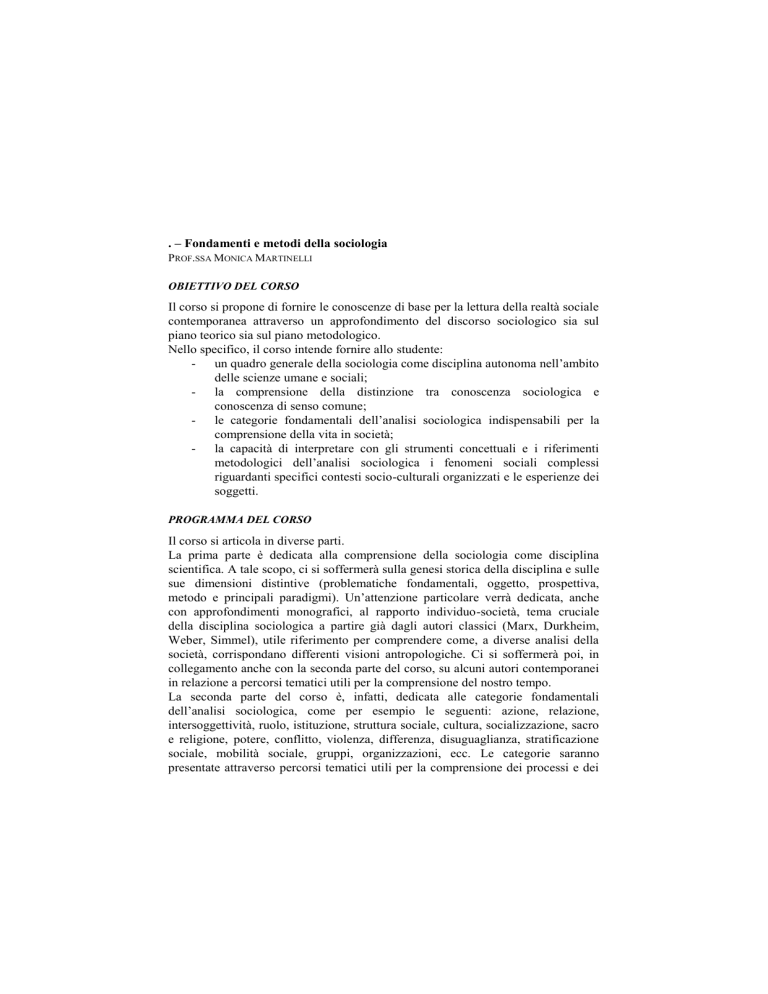 . – Fondamenti e metodi della sociologia
PROF.SSA MONICA MARTINELLI

OBIETTIVO DEL CORSO

Il corso si propone di fornire le conoscenze di base per la lettura della realtà sociale contemporanea attraverso un approfondimento del discorso sociologico sia sul piano teorico sia sul piano metodologico.
Nello specifico, il corso intende fornire allo studente:
- un quadro generale della sociologia come disciplina autonoma nell'ambito delle scienze umane e sociali;
- la comprensione della distinzione tra conoscenza sociologica e conoscenza di senso comune;
- le categorie fondamentali dell'analisi sociologica indispensabili per la comprensione della vita in società;
- la capacità di interpretare con gli strumenti concettuali e i riferimenti metodologici dell'analisi sociologica i fenomeni sociali complessi riguardanti specifici contesti socio-culturali organizzati e le esperienze dei soggetti.

PROGRAMMA DEL CORSO

Il corso si articola in diverse parti.
La prima parte è dedicata alla comprensione della sociologia come disciplina scientifica. A tale scopo, ci si soffermerà sulla genesi storica della disciplina e sulle sue dimensioni distintive (problematiche fondamentali, oggetto, prospettiva, metodo e principali paradigmi). Un'attenzione particolare verrà dedicata, anche con approfondimenti monografici, al rapporto individuo-società, tema cruciale della disciplina sociologica a partire già dagli autori classici (Marx, Durkheim, Weber, Simmel), utile riferimento per comprendere come, a diverse analisi della società, corrispondano differenti visioni antropologiche. Ci si soffermerà poi, in collegamento anche con la seconda parte del corso, su alcuni autori contemporanei in relazione a percorsi tematici utili per la comprensione del nostro tempo.
La seconda parte del corso è, infatti, dedicata alle categorie fondamentali dell'analisi sociologica, come per esempio le seguenti: azione, relazione, intersoggettività, ruolo, istituzione, struttura sociale, cultura, socializzazione, sacro e religione, potere, conflitto, violenza, differenza, disuguaglianza, stratificazione sociale, mobilità sociale, gruppi, organizzazioni, ecc. Le categorie saranno presentate attraverso percorsi tematici utili per la comprensione dei processi e dei